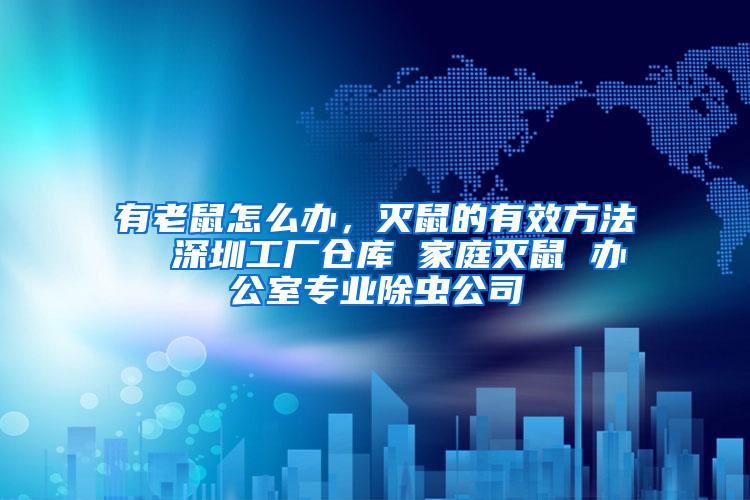 有老鼠怎么办，灭鼠的有效方法 深圳工厂仓库 家庭灭鼠 办公室专业除虫公司